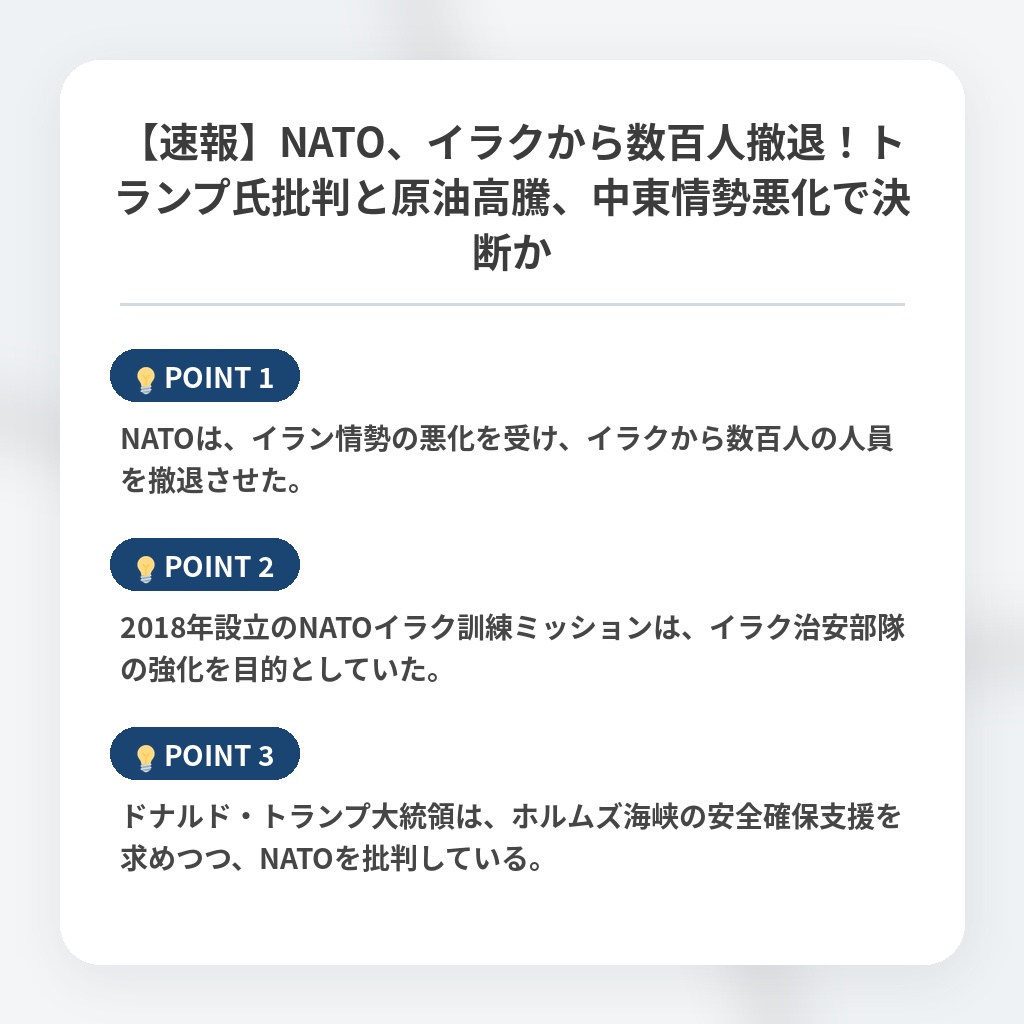 【速報】NATO、イラクから数百人撤退！トランプ氏批判と原油高騰、中東情勢悪化で決断か

POINT 1

NATOは、イラン情勢の悪化を受け、イラクから数百人の人員を撤退させた。

POINT 2

2018年設立のNATOイラク訓練ミッションは、イラク治安部隊の強化を目的としていた。

POINT 3

ドナルド・トランプ大統領は、ホルムズ海峡の安全確保支援を求めつつ、NATOを批判している。